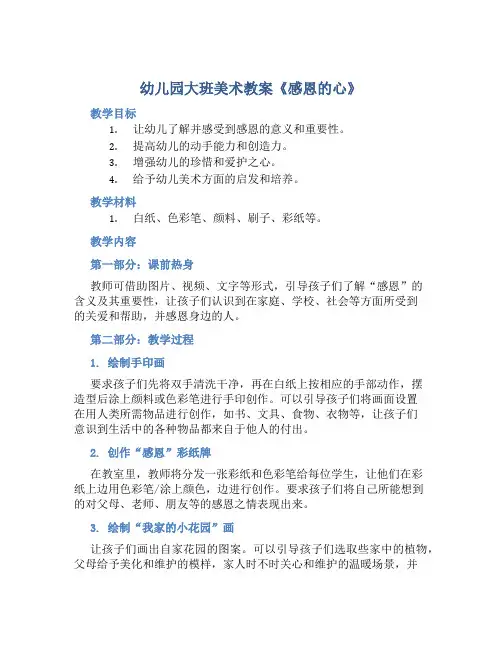 幼儿园大班美术教案《感恩的心》

教学目标

1. 让幼儿了解并感受到感恩的意义和重要性。
2. 提高幼儿的动手能力和创造力。
3. 增强幼儿的珍惜和爱护之心。
4. 给予幼儿美术方面的启发和培养。

教学材料

1. 白纸、色彩笔、颜料、刷子、彩纸等。

教学内容

第一部分：课前热身

教师可借助图片、视频、文字等形式，引导孩子们了解“感恩”的含义及其重要性，让孩子们认识到在家庭、学校、社会等方面所受到的关爱和帮助，并感恩身边的人。

第二部分：教学过程

1. 绘制手印画

要求孩子们先将双手清洗干净，再在白纸上按相应的手部动作，摆造型后涂上颜料或色彩笔进行手印创作。可以引导孩子们将画面设置在用人类所需物品进行创作，如书、文具、食物、衣物等，让孩子们意识到生活中的各种物品都来自于他人的付出。

2. 创作“感恩”彩纸牌

在教室里，教师将分发一张彩纸和色彩笔给每位学生，让他们在彩纸上边用色彩笔/涂上颜色，边进行创作。要求孩子们将自己所能想到的对父母、老师、朋友等的感恩之情表现出来。

3. 绘制“我家的小花园”画

让孩子们画出自家花园的图案。可以引导孩子们选取些家中的植物，父母给予美化和维护的模样，家人时不时关心和维护的温暖场景，并